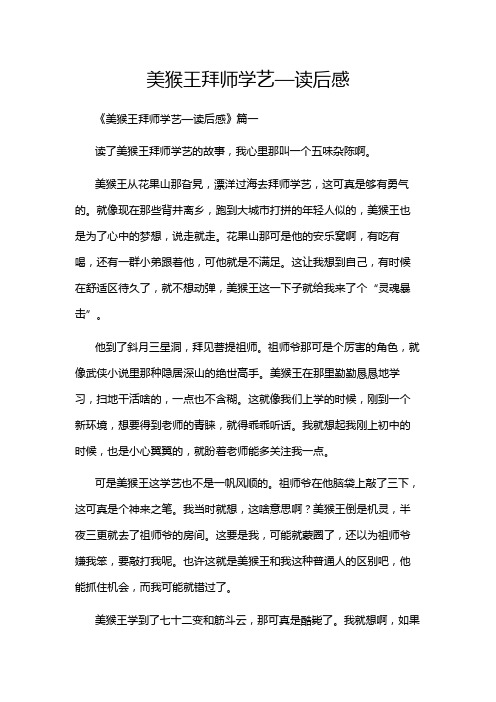 美猴王拜师学艺—读后感

《美猴王拜师学艺—读后感》篇一

读了美猴王拜师学艺的故事，我心里那叫一个五味杂陈啊。

美猴王从花果山那旮旯，漂洋过海去拜师学艺，这可真是够有勇气的。就像现在那些背井离乡，跑到大城市打拼的年轻人似的，美猴王也是为了心中的梦想，说走就走。花果山那可是他的安乐窝啊，有吃有喝，还有一群小弟跟着他，可他就是不满足。这让我想到自己，有时候在舒适区待久了，就不想动弹，美猴王这一下子就给我来了个“灵魂暴击”。

他到了斜月三星洞，拜见菩提祖师。祖师爷那可是个厉害的角色，就像武侠小说里那种隐居深山的绝世高手。美猴王在那里勤勤恳恳地学习，扫地干活啥的，一点也不含糊。这就像我们上学的时候，刚到一个新环境，想要得到老师的青睐，就得乖乖听话。我就想起我刚上初中的时候，也是小心翼翼的，就盼着老师能多关注我一点。

可是美猴王这学艺也不是一帆风顺的。祖师爷在他脑袋上敲了三下，这可真是个神来之笔。我当时就想，这啥意思啊？美猴王倒是机灵，半夜三更就去了祖师爷的房间。这要是我，可能就蒙圈了，还以为祖师爷嫌我笨，要敲打我呢。也许这就是美猴王和我这种普通人的区别吧，他能抓住机会，而我可能就错过了。

美猴王学到了七十二变和筋斗云，那可真是酷毙了。我就想啊，如果